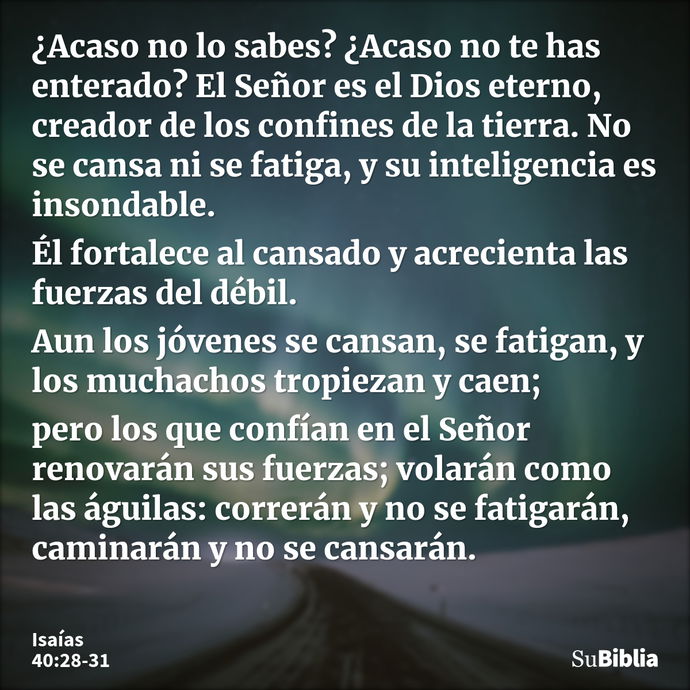 ¿Acaso no lo sabes? ¿Acaso no te has enterado? El Señor es el Dios eterno, creador de los confines de la tierra. No se cansa ni se fatiga, y su inteligencia es insondable.

Él fortalece al cansado y acrecienta las fuerzas del débil.

Aun los jóvenes se cansan, se fatigan, y los muchachos tropiezan y caen;

pero los que confían en el Señor renovarán sus fuerzas; volarán como las águilas: correrán y no se fatigarán, caminarán y no se cansarán.

Isaías
40:28-31

SuBiblia